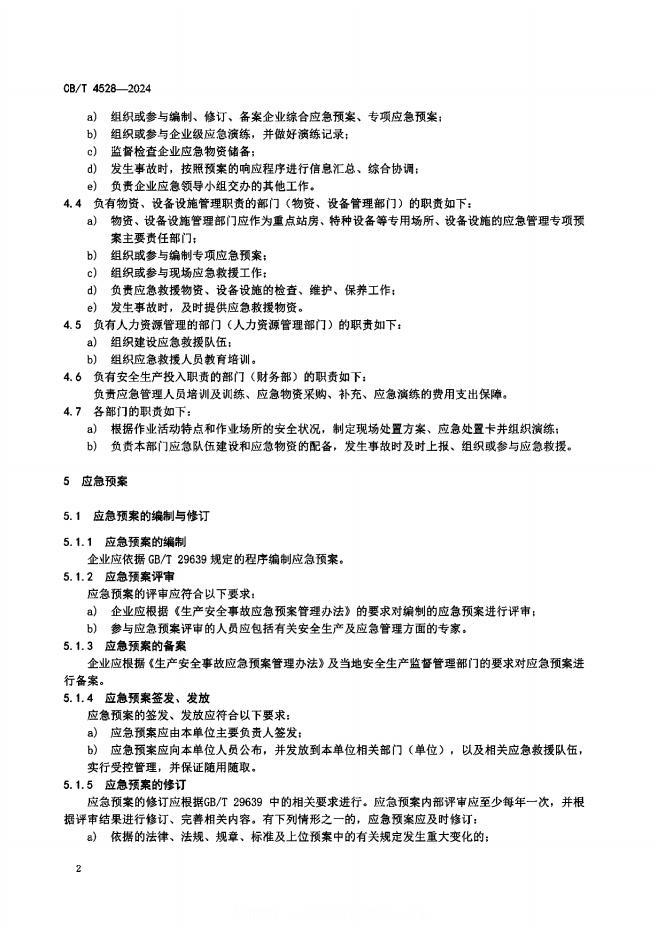 CB/T 4528—2024

a) 组织或参与编制、修订、备案企业综合应急预案、专项应急预案；
b) 组织或参与企业级应急演练，并做好演练记录；
c) 监督检查企业应急物资储备；
d) 发生事故时，按照预案的响应程序进行信息汇总、综合协调；
e) 负责企业应急领导小组交办的其他工作。

4.4 负有物资、设备设施管理职责的部门（物资、设备管理部门）的职责如下：
a) 物资、设备设施管理部门应作为重点站房、特种设备等专用场所、设备设施的应急管理专项预案主要责任部门；
b) 组织或参与编制专项应急预案；
c) 组织或参与现场应急救援工作；
d) 负责应急救援物资、设备设施的检查、维护、保养工作；
e) 发生事故时，及时提供应急救援物资。

4.5 负有人力资源管理的部门（人力资源管理部门）的职责如下：
a) 组织建设应急救援队伍；
b) 组织应急救援人员教育培训。

4.6 负有安全生产投入职责的部门（财务部）的职责如下：
负责应急管理人员培训及训练、应急物资采购、补充、应急演练的费用支出保障。

4.7 各部门的职责如下：
a) 根据作业活动特点和作业场所的安全状况，制定现场处置方案、应急处置卡并组织演练；
b) 负责本部门应急队伍建设和应急物资的配备，发生事故时及时上报、组织或参与应急救援。

5 应急预案

5.1 应急预案的编制与修订

5.1.1 应急预案的编制
企业应依据 GB/T 29639 规定的程序编制应急预案。

5.1.2 应急预案评审
应急预案的评审应符合以下要求：
a) 企业应根据《生产安全事故应急预案管理办法》的要求对编制的应急预案进行评审；
b) 参与应急预案评审的人员应包括有关安全生产及应急管理方面的专家。

5.1.3 应急预案的备案
企业应根据《生产安全事故应急预案管理办法》及当地安全生产监督管理部门的要求对应急预案进行备案。

5.1.4 应急预案签发、发放
应急预案的签发、发放应符合以下要求：
a) 应急预案应由本单位主要负责人签发；
b) 应急预案应向本单位人员公布，并发放到本单位相关部门（单位），以及相关应急救援队伍，实行受控管理，并保证随用随取。

5.1.5 应急预案的修订
应急预案的修订应根据GB/T 29639 中的相关要求进行。应急预案内部评审应至少每年一次，并根据评审结果进行修订、完善相关内容。有下列情形之一的，应急预案应及时修订：
a) 依据的法律、法规、规章、标准及上位预案中的有关规定发生重大变化的；

2